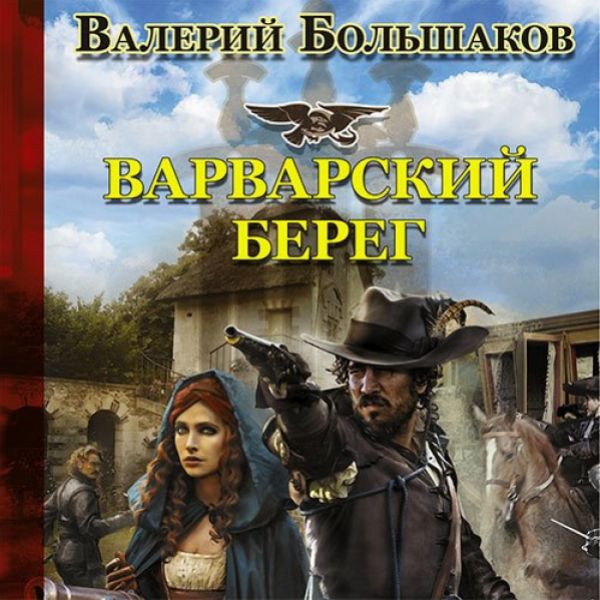 Валерий Большаков

ВАРВАРСКИЙ БЕРЕГ